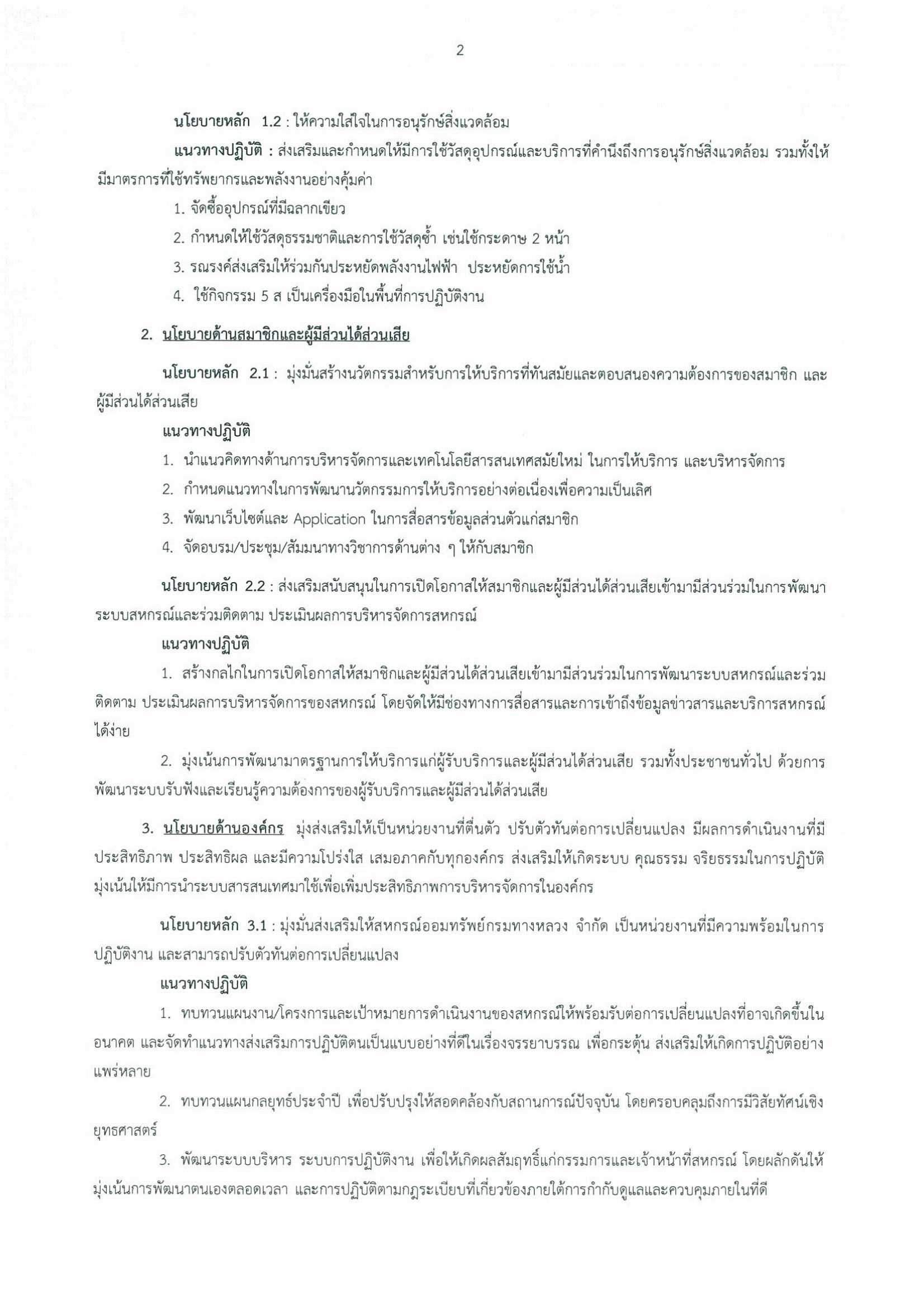 2

นโยบายหลัก 1.2 : ให้ความใส่ใจในการอนุรักษ์สิ่งแวดล้อม

แนวทางปฏิบัติ : ส่งเสริมและกำหนดให้มีการใช้วัสดุอุปกรณ์และบริการที่คำนึงถึงการอนุรักษ์สิ่งแวดล้อม รวมทั้งให้มีมาตรการที่ใช้ทรัพยากรและพลังงานอย่างคุ้มค่า

1. จัดซื้ออุปกรณ์ที่มีฉลากเขียว
2. กำหนดให้ใช้วัสดุธรรมชาติและการใช้วัสดุซ้ำ เช่นใช้กระดาษ 2 หน้า
3. รณรงค์ส่งเสริมให้ร่วมกันประหยัดพลังงานไฟฟ้า ประหยัดการใช้น้ำ
4. ใช้กิจกรรม 5 ส เป็นเครื่องมือในพื้นที่การปฏิบัติงาน

2. นโยบายด้านสมาชิกและผู้มีส่วนได้ส่วนเสีย

นโยบายหลัก 2.1 : มุ่งมั่นสร้างนวัตกรรมสำหรับการให้บริการที่ทันสมัยและตอบสนองความต้องการของสมาชิก และผู้มีส่วนได้ส่วนเสีย

แนวทางปฏิบัติ

1. นำแนวคิดทางด้านการบริหารจัดการและเทคโนโลยีสารสนเทศสมัยใหม่ ในการให้บริการ และบริหารจัดการ
2. กำหนดแนวทางในการพัฒนานวัตกรรมการให้บริการอย่างต่อเนื่องเพื่อความเป็นเลิศ
3. พัฒนาเว็บไซต์และ Application ในการสื่อสารข้อมูลส่วนตัวแก่สมาชิก
4. จัดอบรม/ประชุม/สัมมนาทางวิชาการด้านต่าง ๆ ให้กับสมาชิก

นโยบายหลัก 2.2 : ส่งเสริมสนับสนุนในการเปิดโอกาสให้สมาชิกและผู้มีส่วนได้ส่วนเสียเข้ามามีส่วนร่วมในการพัฒนาระบบสหกรณ์และร่วมติดตาม ประเมินผลการบริหารจัดการสหกรณ์

แนวทางปฏิบัติ

1. สร้างกลไกในการเปิดโอกาสให้สมาชิกและผู้มีส่วนได้ส่วนเสียเข้ามามีส่วนร่วมในการพัฒนาระบบสหกรณ์และร่วมติดตาม ประเมินผลการบริหารจัดการของสหกรณ์ โดยจัดให้มีช่องทางการสื่อสารและการเข้าถึงข้อมูลข่าวสารและบริการสหกรณ์ได้ง่าย

2. มุ่งเน้นการพัฒนามาตรฐานการให้บริการแก่ผู้รับบริการและผู้มีส่วนได้ส่วนเสีย รวมทั้งประชาชนทั่วไป ด้วยการพัฒนาระบบรับฟังและเรียนรู้ความต้องการของผู้รับบริการและผู้มีส่วนได้ส่วนเสีย

3. นโยบายด้านองค์กร มุ่งส่งเสริมให้เป็นหน่วยงานที่ตื่นตัว ปรับตัวทันต่อการเปลี่ยนแปลง มีผลการดำเนินงานที่มีประสิทธิภาพ ประสิทธิผล และมีความโปร่งใส เสมอภาคกับทุกองค์กร ส่งเสริมให้เกิดระบบ คุณธรรม จริยธรรมในการปฏิบัติ มุ่งเน้นให้มีการนำระบบสารสนเทศมาใช้เพื่อเพิ่มประสิทธิภาพการบริหารจัดการในองค์กร

นโยบายหลัก 3.1 : มุ่งมั่นส่งเสริมให้สหกรณ์ออมทรัพย์กรมทางหลวง จำกัด เป็นหน่วยงานที่มีความพร้อมในการปฏิบัติงาน และสามารถปรับตัวทันต่อการเปลี่ยนแปลง

แนวทางปฏิบัติ

1. ทบทวนแผนงาน/โครงการและเป้าหมายการดำเนินงานของสหกรณ์ให้พร้อมรับต่อการเปลี่ยนแปลงที่อาจเกิดขึ้นในอนาคต และจัดทำแนวทางส่งเสริมการปฏิบัติตนเป็นแบบอย่างที่ดีในเรื่องจรรยาบรรณ เพื่อกระตุ้น ส่งเสริมให้เกิดการปฏิบัติอย่างแพร่หลาย

2. ทบทวนแผนกลยุทธ์ประจำปี เพื่อปรับปรุงให้สอดคล้องกับสถานการณ์ปัจจุบัน โดยครอบคลุมถึงการมีวิสัยทัศน์เชิงยุทธศาสตร์

3. พัฒนาระบบบริหาร ระบบการปฏิบัติงาน เพื่อให้เกิดผลสัมฤทธิ์แก่กรรมการและเจ้าหน้าที่สหกรณ์ โดยผลักดันให้มุ่งเน้นการพัฒนาตนเองตลอดเวลา และการปฏิบัติตามกฎระเบียบที่เกี่ยวข้องภายใต้การกำกับดูแลและควบคุมภายในที่ดี